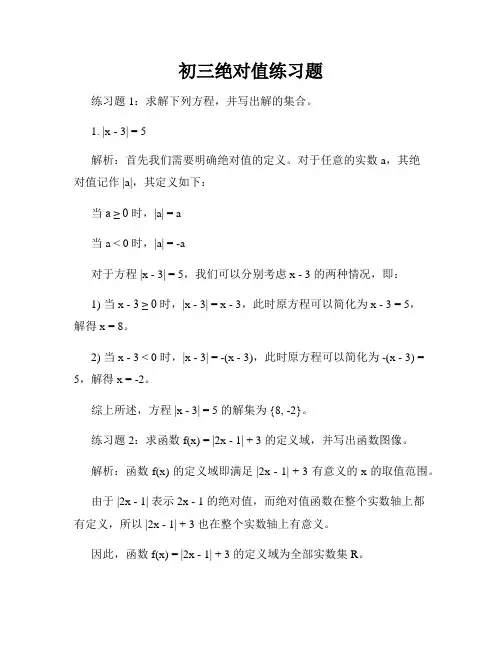 初三绝对值练习题

练习题 1：求解下列方程，并写出解的集合。

1. $|x - 3| = 5$

解析：首先我们需要明确绝对值的定义。对于任意的实数 a，其绝对值记作 $|a|$，其定义如下：

当 $a \geq 0$ 时，$|a| = a$

当 $a < 0$ 时，$|a| = -a$

对于方程 $|x - 3| = 5$，我们可以分别考虑 $x - 3$ 的两种情况，即：

1) 当 $x - 3 \geq 0$ 时，$|x - 3| = x - 3$，此时原方程可以简化为 $x - 3 = 5$，解得 $x = 8$。

2) 当 $x - 3 < 0$ 时，$|x - 3| = -(x - 3)$，此时原方程可以简化为 $-(x - 3) = 5$，解得 $x = -2$。

综上所述，方程 $|x - 3| = 5$ 的解集为 $\{8, -2\}$。

练习题 2：求函数 $f(x) = |2x - 1| + 3$ 的定义域，并写出函数图像。

解析：函数 $f(x)$ 的定义域即满足 $|2x - 1| + 3$ 有意义的 x 的取值范围。

由于 $|2x - 1|$ 表示 $2x - 1$ 的绝对值，而绝对值函数在整个实数轴上都有定义，所以 $|2x - 1| + 3$ 也在整个实数轴上有意义。

因此，函数 $f(x) = |2x - 1| + 3$ 的定义域为全部实数集 R。